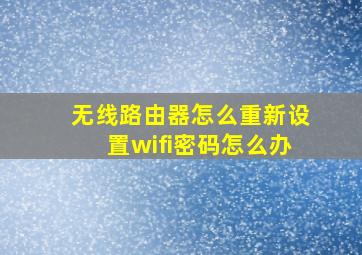 无线路由器怎么重新设置wifi密码怎么办